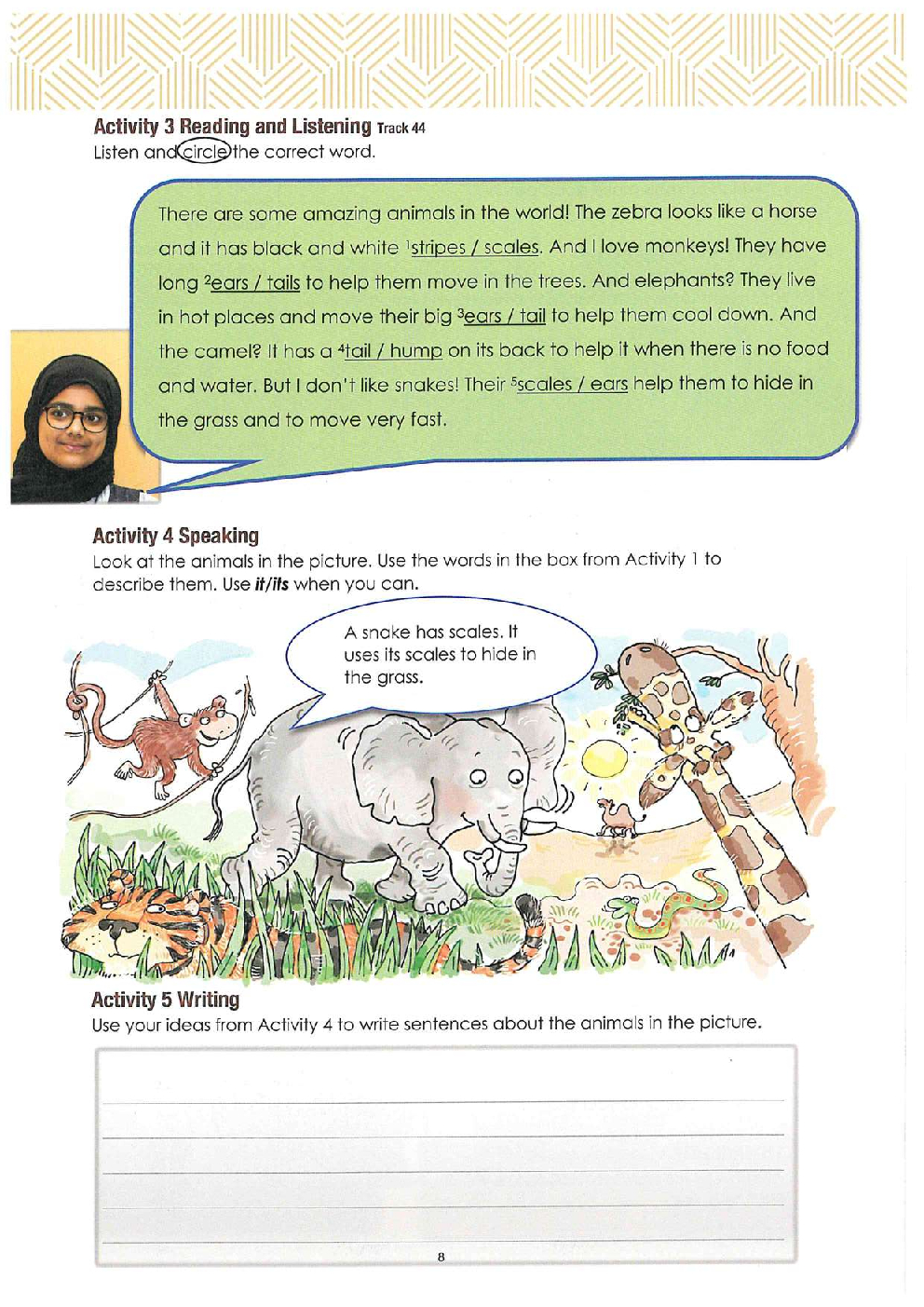 Activity 3 Reading and Listening Track 44
Listen and circle the correct word.

There are some amazing animals in the world! The zebra looks like a horse and it has black and white $^1$stripes / scales. And I love monkeys! They have long $^2$ears / tails to help them move in the trees. And elephants? They live in hot places and move their big $^3$ears / tail to help them cool down. And the camel? It has a $^4$tail / hump on its back to help it when there is no food and water. But I don't like snakes! Their $^5$scales / ears help them to hide in the grass and to move very fast.

Activity 4 Speaking
Look at the animals in the picture. Use the words in the box from Activity 1 to describe them. Use it/its when you can.

A snake has scales. It uses its scales to hide in the grass.

Activity 5 Writing
Use your ideas from Activity 4 to write sentences about the animals in the picture.

8